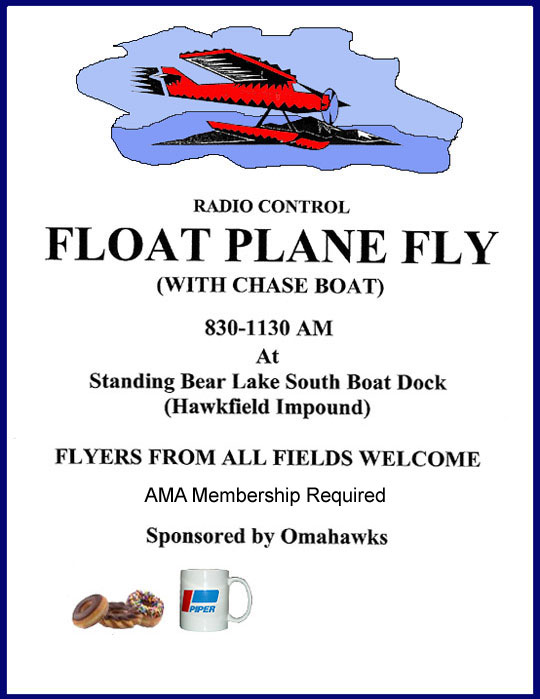 RADIO CONTROL

FLOAT PLANE FLY

(WITH CHASE BOAT)

830-1130 AM

At

Standing Bear Lake South Boat Dock

(Hawkfield Impound)

FLYERS FROM ALL FIELDS WELCOME

AMA Membership Required

Sponsored by Omahawks

PIPER